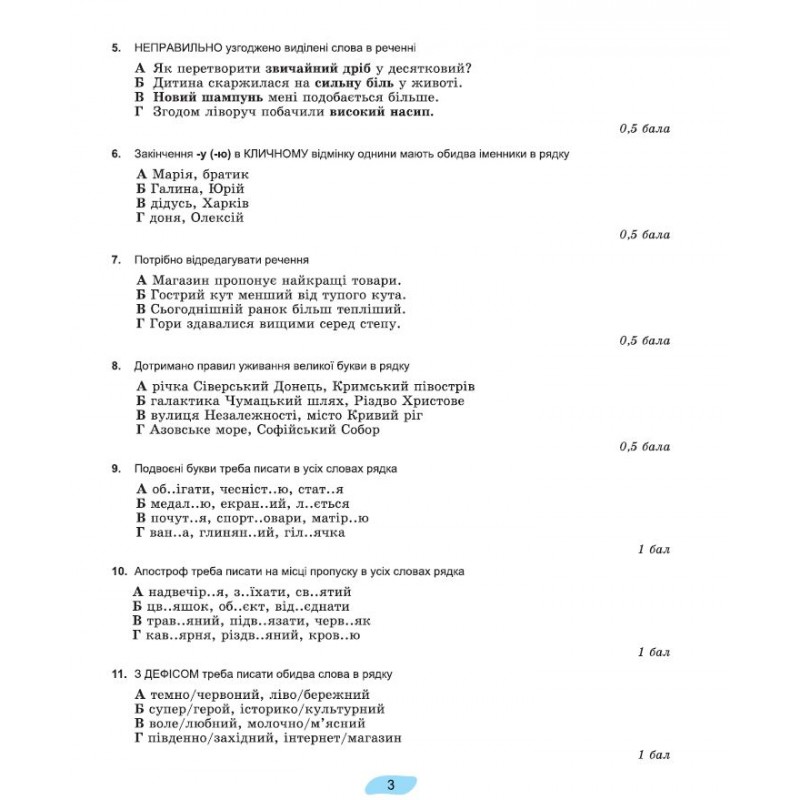 5. НЕПРАВИЛЬНО узгоджено виділені слова в реченні

А Як перетворити звичайний дріб у десятковий?
Б Дитина скаржилася на сильну біль у животі.
В Новий шампунь мені подобається більше.
Г Згодом ліворуч побачили високий насип.

0,5 бала

6. Закінчення -у (-ю) в КЛИЧНОМУ відмінку однини мають обидва іменники в рядку

А Марія, братик
Б Галина, Юрій
В дідусь, Харків
Г доня, Олексій

0,5 бала

7. Потрібно відредагувати речення

А Магазин пропонує найкращі товари.
Б Гострий кут менший від тупого кута.
В Сьогоднішній ранок більш тепліший.
Г Гори здавалися вищими серед степу.

0,5 бала

8. Дотримано правил уживання великої букви в рядку

А річка Сіверський Донець, Кримський півострів
Б галактика Чумацький шлях, Різдво Христове
В вулиця Незалежності, місто Кривий ріг
Г Азовське море, Софійський Собор

0,5 бала

9. Подвоєні букви треба писати в усіх словах рядка

А об..ігати, чесніст..ю, стат..я
Б медал..ю, екран..ий, л..ється
В почут..я, спорт..овари, матір..ю
Г ван..а, глинян..ий, гіл..ячка

1 бал

10. Апостроф треба писати на місці пропуску в усіх словах рядка

А надвечір..я, з..їхати, св..ятий
Б цв..яшок, об..єкт, від..єднати
В трав..яний, підв..язати, черв..як
Г кав..ярня, різдв..яний, кров..ю

1 бал

11. З ДЕФІСОМ треба писати обидва слова в рядку

А темно/червоний, ліво/бережний
Б супер/герой, історико/культурний
В воле/любний, молочно/м'ясний
Г південно/західний, інтернет/магазин

1 бал

3